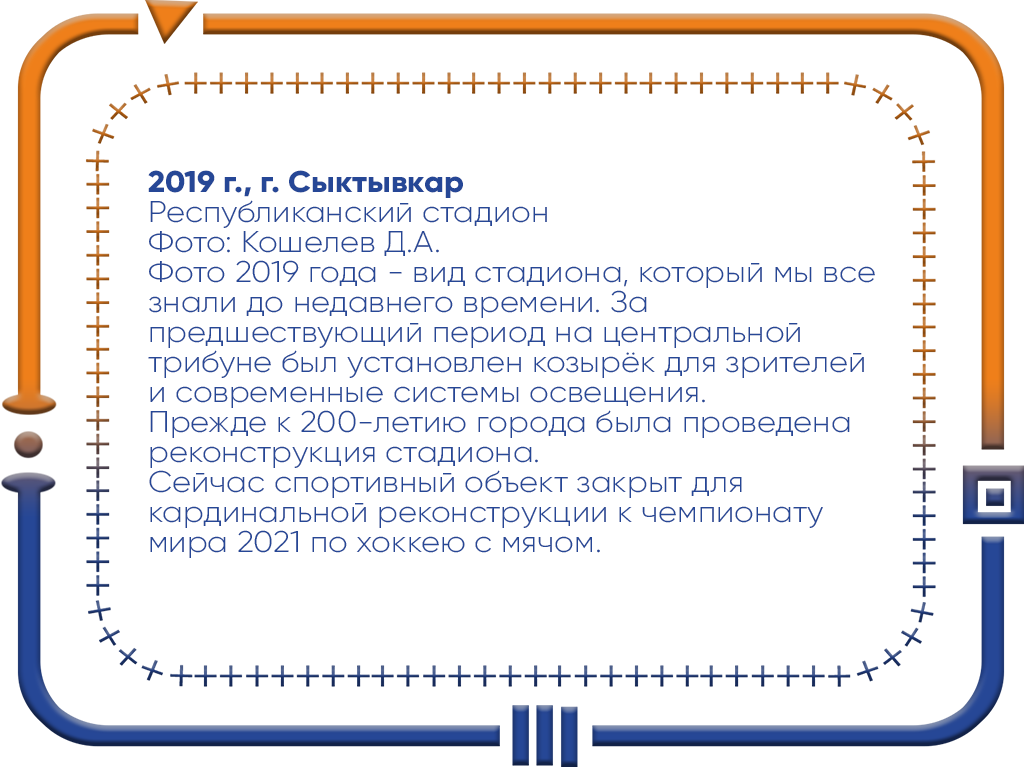 2019 г., г. Сыктывкар
Республиканский стадион
Фото: Кошелев Д.А.
Фото 2019 года - вид стадиона, который мы все знали до недавнего времени. За предшествующий период на центральной трибуне был установлен козырёк для зрителей и современные системы освещения.
Прежде к 200-летию города была проведена реконструкция стадиона.
Сейчас спортивный объект закрыт для кардинальной реконструкции к чемпионату мира 2021 по хоккею с мячом.